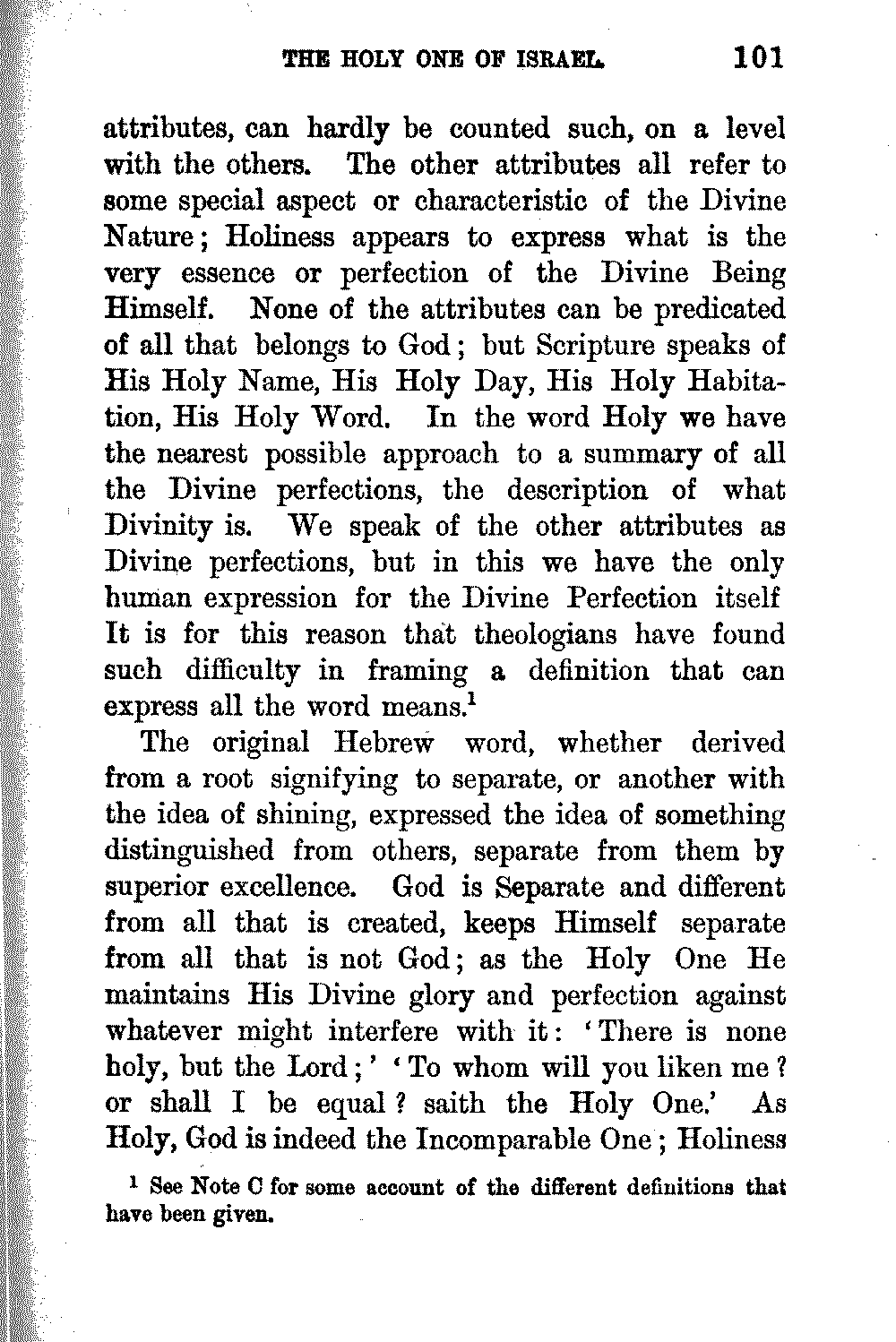 THE HOLY ONE OF ISRAEL. 101

attributes, can hardly be counted such, on a level with the others. The other attributes all refer to some special aspect or characteristic of the Divine Nature; Holiness appears to express what is the very essence or perfection of the Divine Being Himself. None of the attributes can be predicated of all that belongs to God; but Scripture speaks of His Holy Name, His Holy Day, His Holy Habitation, His Holy Word. In the word Holy we have the nearest possible approach to a summary of all the Divine perfections, the description of what Divinity is. We speak of the other attributes as Divine perfections, but in this we have the only human expression for the Divine Perfection itself It is for this reason that theologians have found such difficulty in framing a definition that can express all the word means.$^1$

The original Hebrew word, whether derived from a root signifying to separate, or another with the idea of shining, expressed the idea of something distinguished from others, separate from them by superior excellence. God is Separate and different from all that is created, keeps Himself separate from all that is not God; as the Holy One He maintains His Divine glory and perfection against whatever might interfere with it: 'There is none holy, but the Lord;' 'To whom will you liken me? or shall I be equal? saith the Holy One.' As Holy, God is indeed the Incomparable One; Holiness

$^1$ See Note C for some account of the different definitions that have been given.